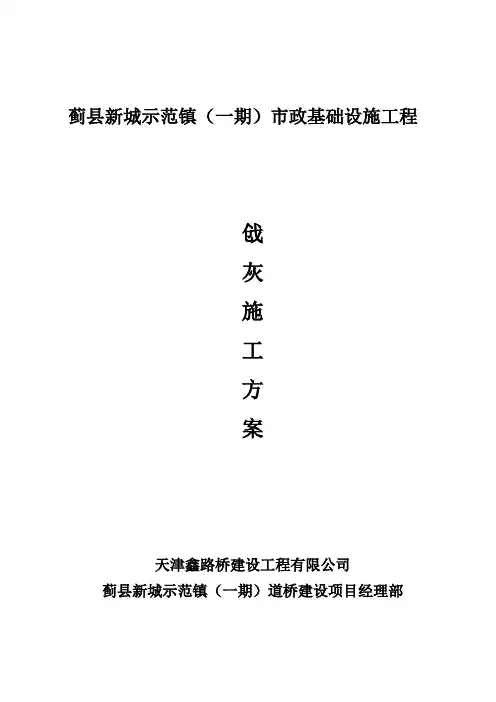 蓟县新城示范镇（一期）市政基础设施工程

戗
灰
施
工
方
案

天津鑫路桥建设工程有限公司
蓟县新城示范镇（一期）道桥建设项目经理部